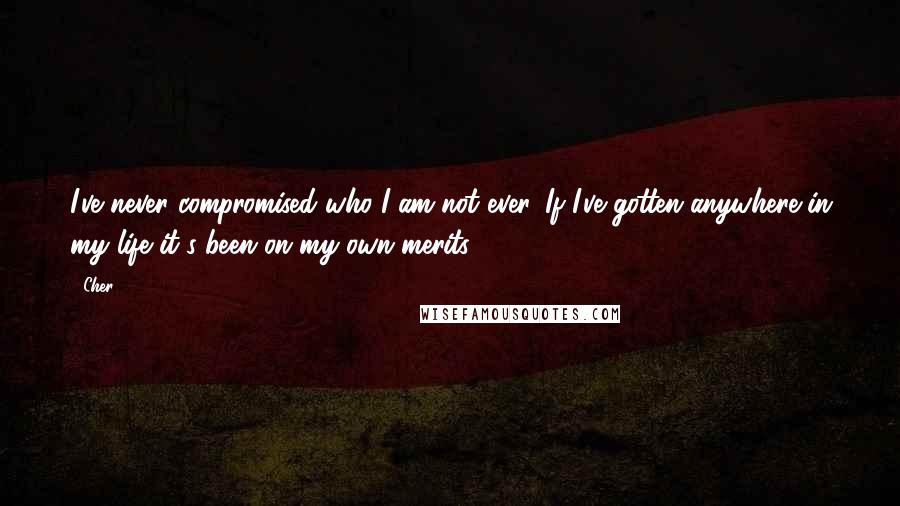 I've never compromised who I am not ever. If I've gotten anywhere in my life it's been on my own merits.

- Cher

WISEFAMOUSQUOTES.COM